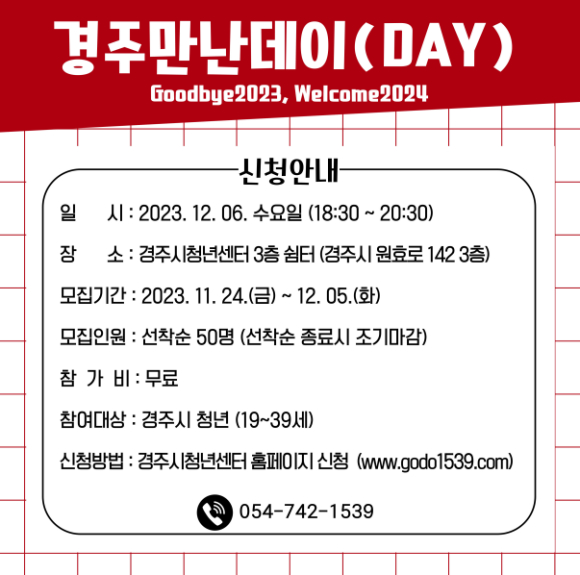 경주만난데이(DAY)
Goodbye2023, Welcome2024

신청안내

일 시 : 2023. 12. 06. 수요일 (18:30 ~ 20:30)

장 소 : 경주시청년센터 3층 쉼터 (경주시 원효로 142 3층)

모집기간 : 2023. 11. 24.(금) ~ 12. 05.(화)

모집인원 : 선착순 50명 (선착순 종료시 조기마감)

참 가 비 : 무료

참여대상 : 경주시 청년 (19~39세)

신청방법 : 경주시청년센터 홈페이지 신청 (www.godo1539.com)

054-742-1539